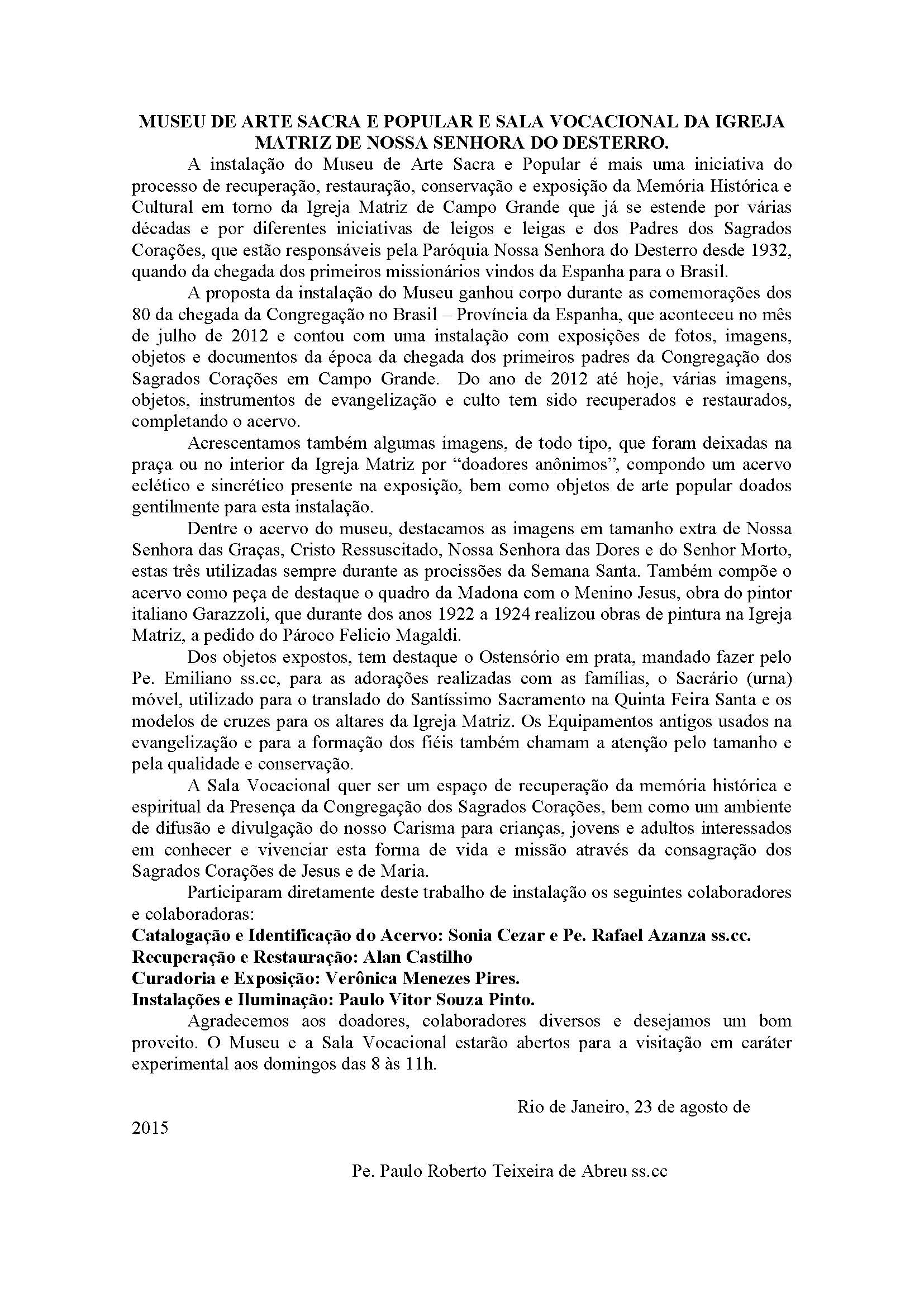 MUSEU DE ARTE SACRA E POPULAR E SALA VOCACIONAL DA IGREJA MATRIZ DE NOSSA SENHORA DO DESTERRO.

A instalação do Museu de Arte Sacra e Popular é mais uma iniciativa do processo de recuperação, restauração, conservação e exposição da Memória Histórica e Cultural em torno da Igreja Matriz de Campo Grande que já se estende por várias décadas e por diferentes iniciativas de leigos e leigas e dos Padres dos Sagrados Corações, que estão responsáveis pela Paróquia Nossa Senhora do Desterro desde 1932, quando da chegada dos primeiros missionários vindos da Espanha para o Brasil.

A proposta da instalação do Museu ganhou corpo durante as comemorações dos 80 da chegada da Congregação no Brasil – Província da Espanha, que aconteceu no mês de julho de 2012 e contou com uma instalação com exposições de fotos, imagens, objetos e documentos da época da chegada dos primeiros padres da Congregação dos Sagrados Corações em Campo Grande. Do ano de 2012 até hoje, várias imagens, objetos, instrumentos de evangelização e culto tem sido recuperados e restaurados, completando o acervo.

Acrescentamos também algumas imagens, de todo tipo, que foram deixadas na praça ou no interior da Igreja Matriz por “doadores anônimos”, compondo um acervo eclético e sincrético presente na exposição, bem como objetos de arte popular doados gentilmente para esta instalação.

Dentre o acervo do museu, destacamos as imagens em tamanho extra de Nossa Senhora das Graças, Cristo Ressuscitado, Nossa Senhora das Dores e do Senhor Morto, estas três utilizadas sempre durante as procissões da Semana Santa. Também compõe o acervo como peça de destaque o quadro da Madona com o Menino Jesus, obra do pintor italiano Garazzoli, que durante dos anos 1922 a 1924 realizou obras de pintura na Igreja Matriz, a pedido do Pároco Felicio Magaldi.

Dos objetos expostos, tem destaque o Ostensório em prata, mandado fazer pelo Pe. Emiliano ss.cc, para as adorações realizadas com as famílias, o Sacrário (urna) móvel, utilizado para o translado do Santíssimo Sacramento na Quinta Feira Santa e os modelos de cruzes para os altares da Igreja Matriz. Os Equipamentos antigos usados na evangelização e para a formação dos fiéis também chamam a atenção pelo tamanho e pela qualidade e conservação.

A Sala Vocacional quer ser um espaço de recuperação da memória histórica e espiritual da Presença da Congregação dos Sagrados Corações, bem como um ambiente de difusão e divulgação do nosso Carisma para crianças, jovens e adultos interessados em conhecer e vivenciar esta forma de vida e missão através da consagração dos Sagrados Corações de Jesus e de Maria.

Participaram diretamente deste trabalho de instalação os seguintes colaboradores e colaboradoras:
Catalogação e Identificação do Acervo: Sonia Cezar e Pe. Rafael Azanza ss.cc.
Recuperação e Restauração: Alan Castilho
Curadoria e Exposição: Verônica Menezes Pires.
Instalações e Iluminação: Paulo Vitor Souza Pinto.

Agradecemos aos doadores, colaboradores diversos e desejamos um bom proveito. O Museu e a Sala Vocacional estarão abertos para a visitação em caráter experimental aos domingos das 8 às 11h.

Rio de Janeiro, 23 de agosto de 2015

Pe. Paulo Roberto Teixeira de Abreu ss.cc